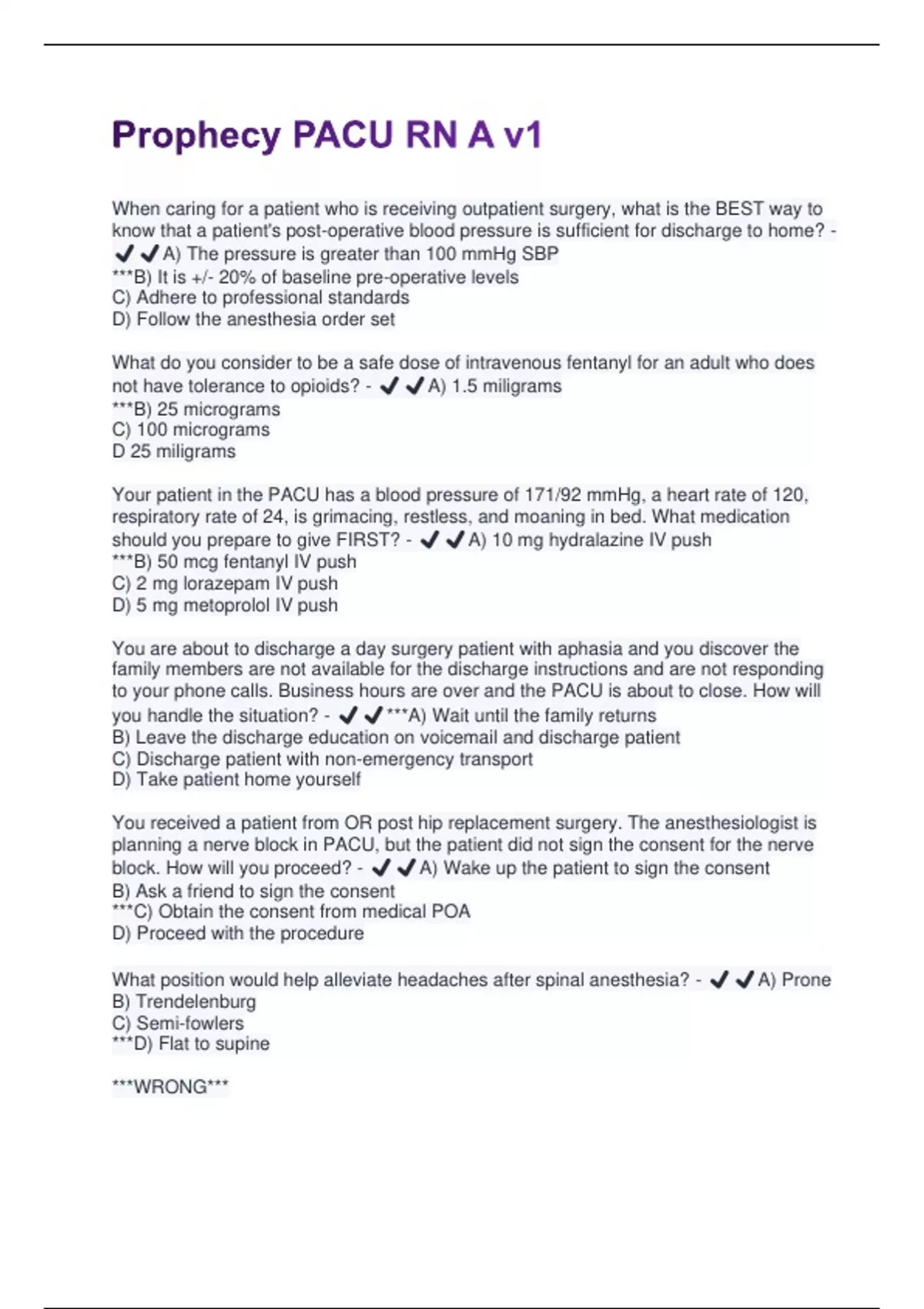 Prophecy PACU RN A v1

When caring for a patient who is receiving outpatient surgery, what is the BEST way to know that a patient's post-operative blood pressure is sufficient for discharge to home? - ✔✔A) The pressure is greater than 100 mmHg SBP
***B) It is +/- 20% of baseline pre-operative levels
C) Adhere to professional standards
D) Follow the anesthesia order set

What do you consider to be a safe dose of intravenous fentanyl for an adult who does not have tolerance to opioids? - ✔✔A) 1.5 miligrams
***B) 25 micrograms
C) 100 micrograms
D 25 miligrams

Your patient in the PACU has a blood pressure of 171/92 mmHg, a heart rate of 120, respiratory rate of 24, is grimacing, restless, and moaning in bed. What medication should you prepare to give FIRST? - ✔✔A) 10 mg hydralazine IV push
***B) 50 mcg fentanyl IV push
C) 2 mg lorazepam IV push
D) 5 mg metoprolol IV push

You are about to discharge a day surgery patient with aphasia and you discover the family members are not available for the discharge instructions and are not responding to your phone calls. Business hours are over and the PACU is about to close. How will you handle the situation? - ✔✔***A) Wait until the family returns
B) Leave the discharge education on voicemail and discharge patient
C) Discharge patient with non-emergency transport
D) Take patient home yourself

You received a patient from OR post hip replacement surgery. The anesthesiologist is planning a nerve block in PACU, but the patient did not sign the consent for the nerve block. How will you proceed? - ✔✔A) Wake up the patient to sign the consent
B) Ask a friend to sign the consent
***C) Obtain the consent from medical POA
D) Proceed with the procedure

What position would help alleviate headaches after spinal anesthesia? - ✔✔A) Prone
B) Trendelenburg
C) Semi-fowlers
***D) Flat to supine

***WRONG***